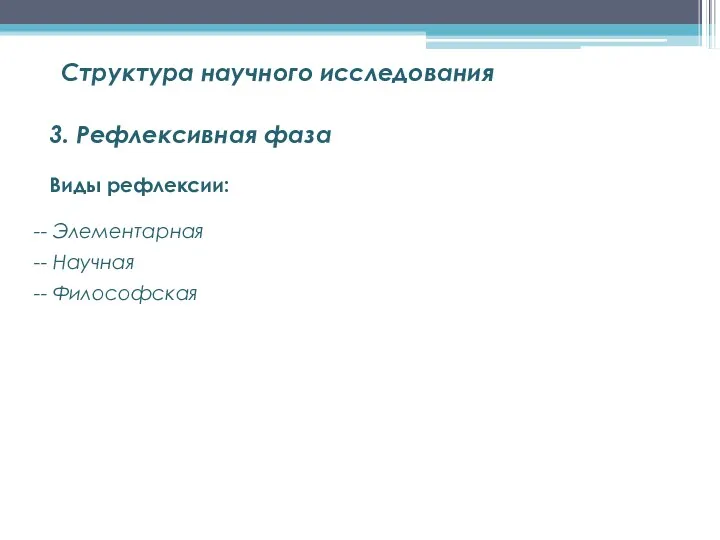 Структура научного исследования

3. Рефлексивная фаза

Виды рефлексии:

-- Элементарная
-- Научная
-- Философская